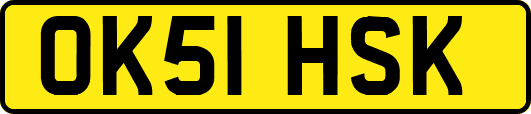 OK51 HSK